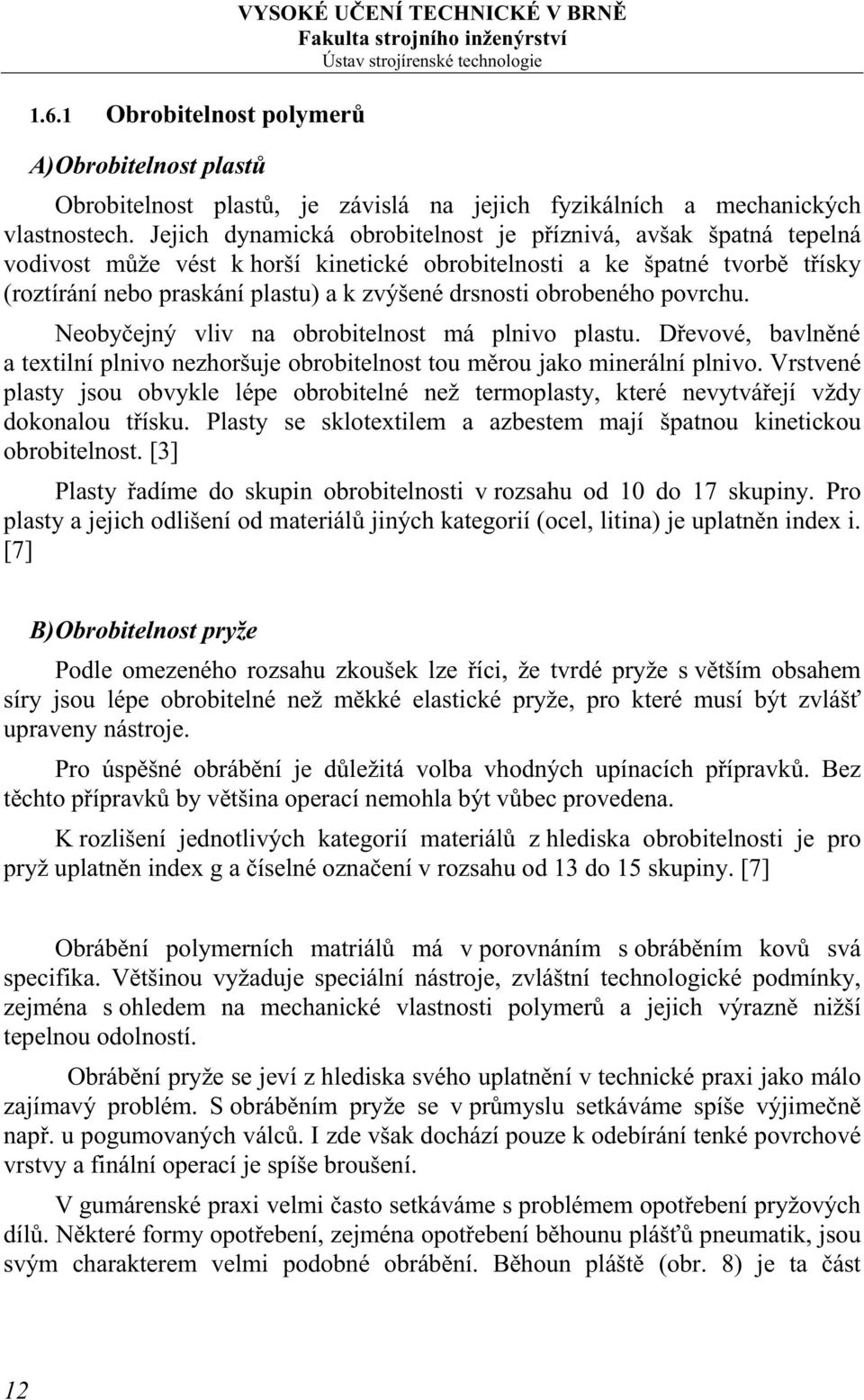 VYSOKÉ UČENÍ TECHNICKÉ V BRNĚ
Fakulta strojního inženýrství
Ústav strojírenské technologie

1.6.1 Obrobitelnost polymerů

A) Obrobitelnost plastů

Obrobitelnost plastů, je závislá na jejich fyzikálních a mechanických vlastnostech. Jejich dynamická obrobitelnost je příznivá, avšak špatná tepelná vodivost může vést k horší kinetické obrobitelnosti a ke špatné tvorbě třísky (roztírání nebo praskání plastu) a k zvýšené drsnosti obrobeného povrchu.

Neobyčejný vliv na obrobitelnost má plnivo plastu. Dřevové, bavlněné a textilní plnivo nezhoršuje obrobitelnost tou měrou jako minerální plnivo. Vrstvené plasty jsou obvykle lépe obrobitelné než termoplasty, které nevytvářejí vždy dokonalou třísku. Plasty se sklotextilem a azbestem mají špatnou kinetickou obrobitelnost. [3]

Plasty řadíme do skupin obrobitelnosti v rozsahu od 10 do 17 skupiny. Pro plasty a jejich odlišení od materiálů jiných kategorií (ocel, litina) je uplatněn index i. [7]

B) Obrobitelnost pryže

Podle omezeného rozsahu zkoušek lze říci, že tvrdé pryže s větším obsahem síry jsou lépe obrobitelné než měkké elastické pryže, pro které musí být zvlášť upraveny nástroje.

Pro úspěšné obrábění je důležitá volba vhodných upínacích přípravků. Bez těchto přípravků by většina operací nemohla být vůbec provedena.

K rozlišení jednotlivých kategorií materiálů z hlediska obrobitelnosti je pro pryž uplatněn index g a číselné označení v rozsahu od 13 do 15 skupiny. [7]

Obrábění polymerních matriálů má v porovnáním s obráběním kovů svá specifika. Většinou vyžaduje speciální nástroje, zvláštní technologické podmínky, zejména s ohledem na mechanické vlastnosti polymerů a jejich výrazně nižší tepelnou odolností.

Obrábění pryže se jeví z hlediska svého uplatnění v technické praxi jako málo zajímavý problém. S obráběním pryže se v průmyslu setkáváme spíše výjimečně např. u pogumovaných válců. I zde však dochází pouze k odebírání tenké povrchové vrstvy a finální operací je spíše broušení.

V gumárenské praxi velmi často setkáváme s problémem opotřebení pryžových dílů. Některé formy opotřebení, zejména opotřebení běhounu plášťů pneumatik, jsou svým charakterem velmi podobné obrábění. Běhoun pláště (obr. 8) je ta část

12